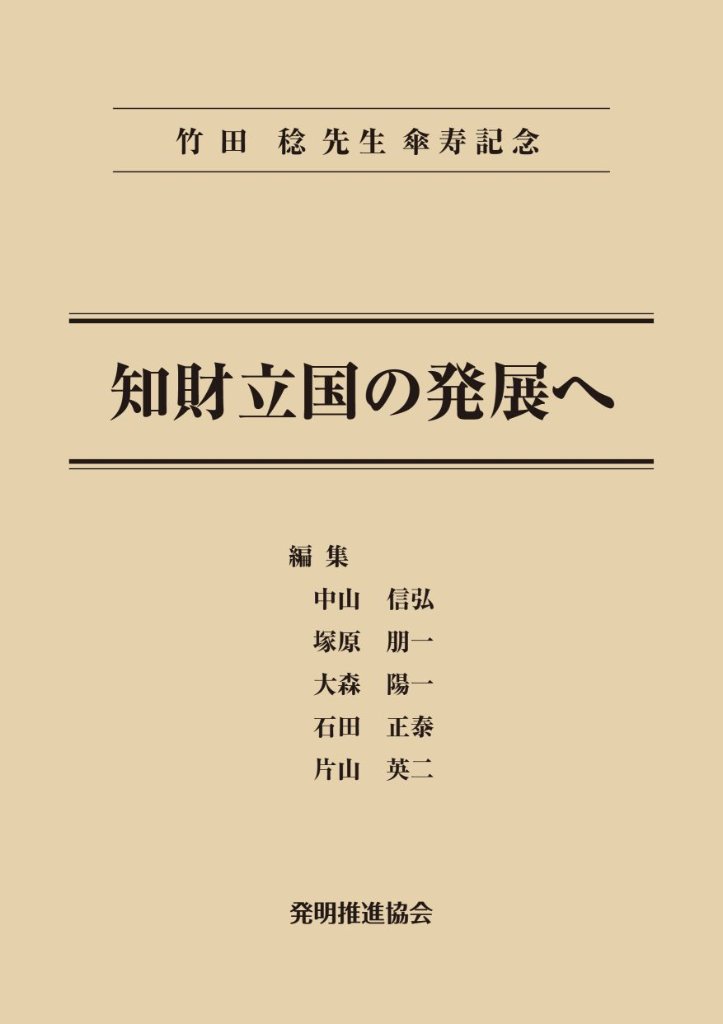 竹田 稔先生傘寿記念

知財立国の発展へ

編集
中山 信弘
塚原 朋一
大森 陽一
石田 正泰
片山 英二

発明推進協会